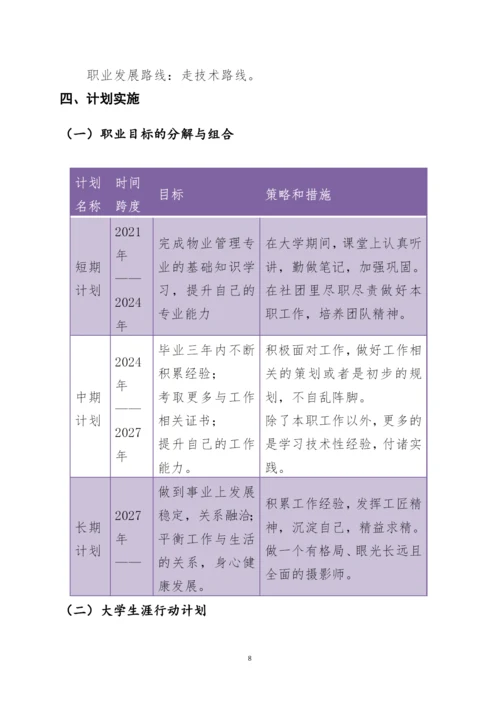 职业发展路线：走技术路线。

四、计划实施

（一）职业目标的分解与组合

| 计划名称 | 时间跨度 | 目标 | 策略和措施 |
|---|---|---|---|
| 短期计划 | 2021年——2024年 | 完成物业管理专业的基础知识学习，提升自己的专业能力 | 在大学期间，课堂上认真听讲，勤做笔记，加强巩固。在社团里尽职尽责做好本职工作，培养团队精神。 |
| 中期计划 | 2024年——2027年 | 毕业三年内不断积累经验；考取更多与工作相关证书；提升自己的工作能力。 | 积极面对工作，做好工作相关的策划或者是初步的规划，不自乱阵脚。除了本职工作以外，更多的是学习技术性经验，付诸实践。 |
| 长期计划 | 2027年—— | 做到事业上发展稳定，关系融洽；平衡工作与生活的关系，身心健康发展。 | 积累工作经验，发挥工匠精神，沉淀自己，精益求精。做一个有格局、眼光长远且全面的摄影师。 |

（二）大学生涯行动计划

8